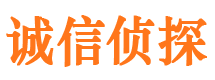 诚信侦探